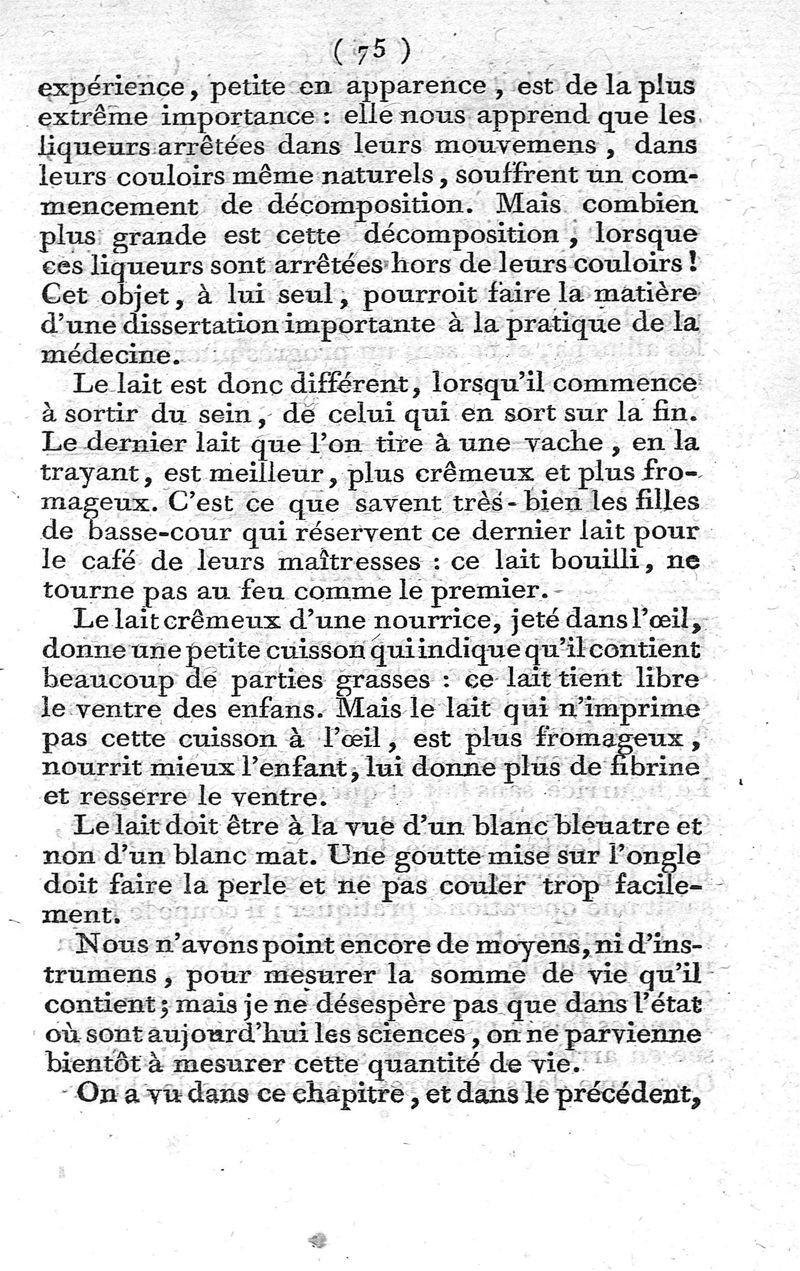 ( 75 )

expérience, petite en apparence, est de la plus extrême importance : elle nous apprend que les liqueurs arrêtées dans leurs mouvemens, dans leurs couloirs même naturels, souffrent un commencement de décomposition. Mais combien plus grande est cette décomposition, lorsque ces liqueurs sont arrêtées hors de leurs couloirs ! Cet objet, à lui seul, pourroit faire la matière d'une dissertation importante à la pratique de la médecine.

Le lait est donc différent, lorsqu'il commence à sortir du sein, de celui qui en sort sur la fin. Le dernier lait que l'on tire à une vache, en la trayant, est meilleur, plus crêmeux et plus fromageux. C'est ce que savent très-bien les filles de basse-cour qui réservent ce dernier lait pour le café de leurs maîtresses : ce lait bouilli, ne tourne pas au feu comme le premier.

Le lait crêmeux d'une nourrice, jeté dans l'œil, donne une petite cuisson qui indique qu'il contient beaucoup de parties grasses : ce lait tient libre le ventre des enfans. Mais le lait qui n'imprime pas cette cuisson à l'œil, est plus fromageux, nourrit mieux l'enfant, lui donne plus de fibrine et resserre le ventre.

Le lait doit être à la vue d'un blanc bleuatre et non d'un blanc mat. Une goutte mise sur l'ongle doit faire la perle et ne pas couler trop facilement.

Nous n'avons point encore de moyens, ni d'instrumens, pour mesurer la somme de vie qu'il contient ; mais je ne désespère pas que dans l'état où sont aujourd'hui les sciences, on ne parvienne bientôt à mesurer cette quantité de vie.

On a vu dans ce chapitre, et dans le précédent,